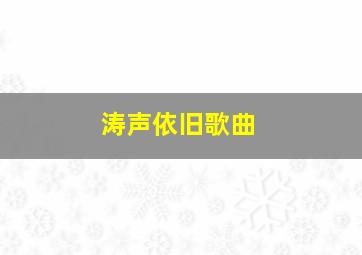 涛声依旧歌曲